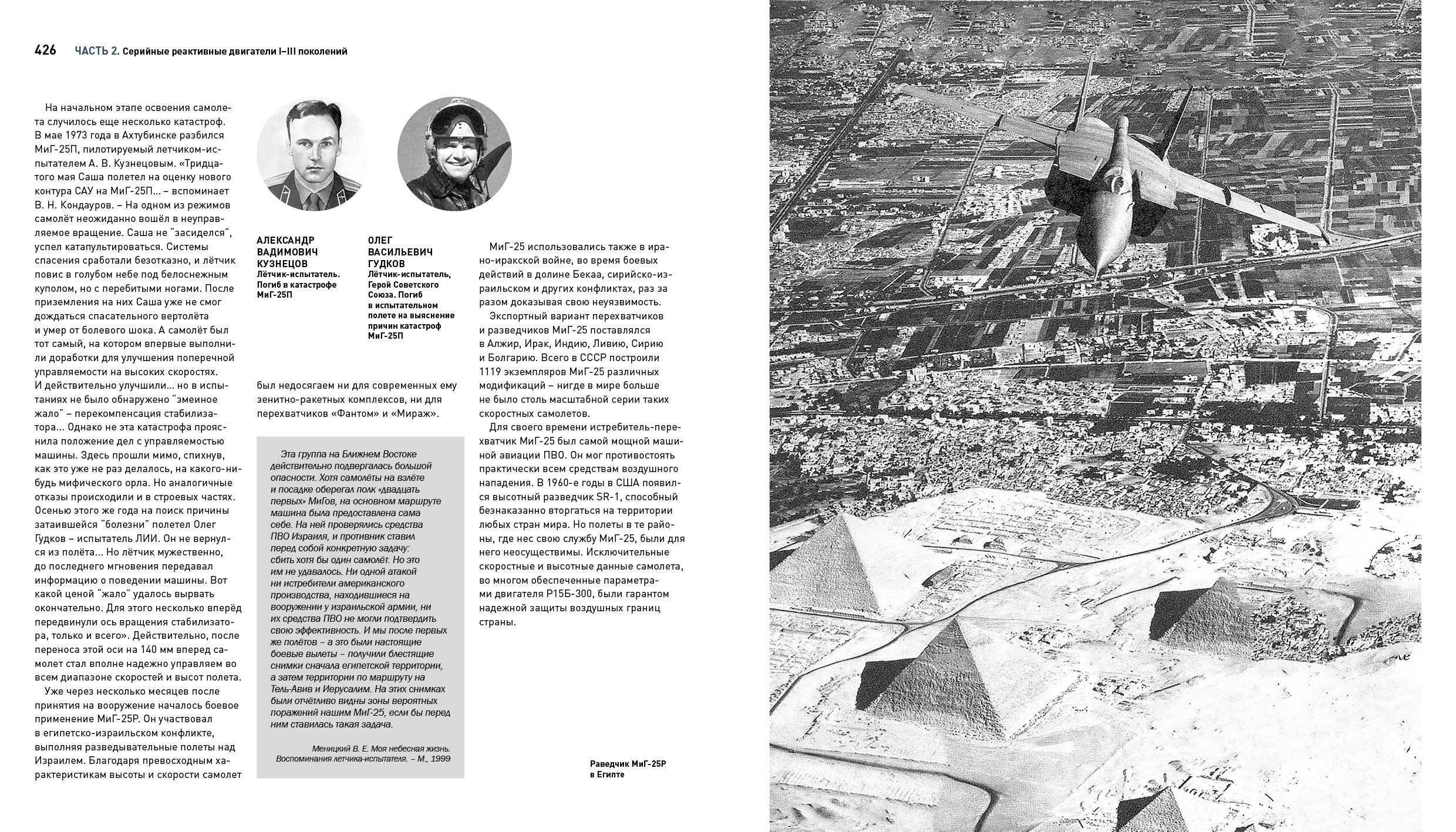 426 ЧАСТЬ 2. Серийные реактивные двигатели I–III поколений

На начальном этапе освоения самолета случилось еще несколько катастроф. В мае 1973 года в Ахтубинске разбился МиГ-25П, пилотируемый летчиком-испытателем А. В. Кузнецовым. «Тридцатого мая Саша полетел на оценку нового контура САУ на МиГ-25П... – вспоминает В. Н. Кондауров. – На одном из режимов самолёт неожиданно вошёл в неуправляемое вращение. Саша не "засиделся", успел катапультироваться. Системы спасения сработали безотказно, и лётчик повис в голубом небе под белоснежным куполом, но с перебитыми ногами. После приземления на них Саша уже не смог дождаться спасательного вертолёта и умер от болевого шока. А самолёт был тот самый, на котором впервые выполнили доработки для улучшения поперечной управляемости на высоких скоростях. И действительно улучшили... но в испытаниях не было обнаружено "змеиное жало" – перекомпенсация стабилизатора... Однако не эта катастрофа прояснила положение дел с управляемостью машины. Здесь прошли мимо, спихнув, как это уже не раз делалось, на какого-нибудь мифического орла. Но аналогичные отказы происходили и в строевых частях. Осенью этого же года на поиск причины затаившейся "болезни" полетел Олег Гудков – испытатель ЛИИ. Он не вернулся из полёта... Но лётчик мужественно, до последнего мгновения передавал информацию о поведении машины. Вот какой ценой "жало" удалось вырвать окончательно. Для этого несколько вперёд передвинули ось вращения стабилизатора, только и всего». Действительно, после переноса этой оси на 140 мм вперед самолет стал вполне надежно управляем во всем диапазоне скоростей и высот полета.

Уже через несколько месяцев после принятия на вооружение началось боевое применение МиГ-25Р. Он участвовал в египетско-израильском конфликте, выполняя разведывательные полеты над Израилем. Благодаря превосходным характеристикам высоты и скорости самолет

АЛЕКСАНДР ВАДИМОВИЧ КУЗНЕЦОВ
Лётчик-испытатель. Погиб в катастрофе МиГ-25П

ОЛЕГ ВАСИЛЬЕВИЧ ГУДКОВ
Лётчик-испытатель, Герой Советского Союза. Погиб в испытательном полете на выяснение причин катастроф МиГ-25П

был недосягаем ни для современных ему зенитно-ракетных комплексов, ни для перехватчиков «Фантом» и «Мираж».

Эта группа на Ближнем Востоке действительно подвергалась большой опасности. Хотя самолёты на взлёте и посадке оберегал полк «двадцать первых» МиГов, на основном маршруте машина была предоставлена сама себе. На ней проверялись средства ПВО Израиля, и противник ставил перед собой конкретную задачу: сбить хотя бы один самолёт. Но это им не удавалось. Ни одной атакой ни истребители американского производства, находившиеся на вооружении у израильской армии, ни их средства ПВО не могли подтвердить свою эффективность. И мы после первых же полётов – а это были настоящие боевые вылеты – получили блестящие снимки сначала египетской территории, а затем территории по маршруту на Тель-Авив и Иерусалим. На этих снимках были отчётливо видны зоны вероятных поражений нашим МиГ-25, если бы перед ним ставилась такая задача.

Меницкий В. Е. Моя небесная жизнь. Воспоминания летчика-испытателя. – М., 1999

МиГ-25 использовались также в ирано-иракской войне, во время боевых действий в долине Бекаа, сирийско-израильском и других конфликтах, раз за разом доказывая свою неуязвимость.

Экспортный вариант перехватчиков и разведчиков МиГ-25 поставлялся в Алжир, Ирак, Индию, Ливию, Сирию и Болгарию. Всего в СССР построили 1119 экземпляров МиГ-25 различных модификаций – нигде в мире больше не было столь масштабной серии таких скоростных самолетов.

Для своего времени истребитель-перехватчик МиГ-25 был самой мощной машиной авиации ПВО. Он мог противостоять практически всем средствам воздушного нападения. В 1960-е годы в США появился высотный разведчик SR-1, способный безнаказанно вторгаться на территории любых стран мира. Но полеты в те районы, где нес свою службу МиГ-25, были для него неосуществимы. Исключительные скоростные и высотные данные самолета, во многом обеспеченные параметрами двигателя Р15Б-300, были гарантом надежной защиты воздушных границ страны.

Раведчик МиГ-25Р в Египте